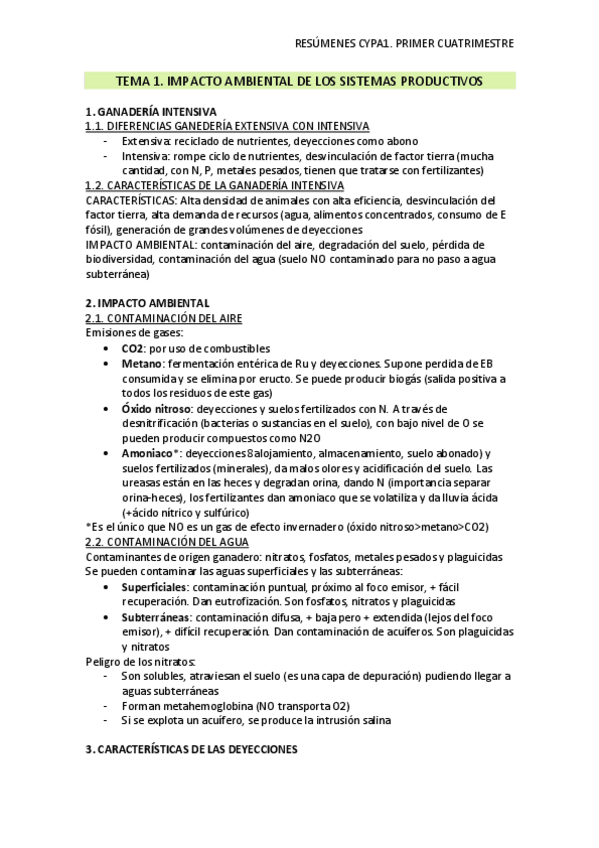 RESÚMENES CYPA1. PRIMER CUATRIMESTRE

TEMA 1. IMPACTO AMBIENTAL DE LOS SISTEMAS PRODUCTIVOS

1. GANADERÍA INTENSIVA
1.1. DIFERENCIAS GANEDERÍA EXTENSIVA CON INTENSIVA
- Extensiva: reciclado de nutrientes, deyecciones como abono
- Intensiva: rompe ciclo de nutrientes, desvinculación de factor tierra (mucha cantidad, con N, P, metales pesados, tienen que tratarse con fertilizantes)
1.2. CARACTERÍSTICAS DE LA GANADERÍA INTENSIVA
CARACTERÍSTICAS: Alta densidad de animales con alta eficiencia, desvinculación del factor tierra, alta demanda de recursos (agua, alimentos concentrados, consumo de E fósil), generación de grandes volúmenes de deyecciones
IMPACTO AMBIENTAL: contaminación del aire, degradación del suelo, pérdida de biodiversidad, contaminación del agua (suelo NO contaminado para no paso a agua subterránea)

2. IMPACTO AMBIENTAL
2.1. CONTAMINACIÓN DEL AIRE
Emisiones de gases:
• CO2: por uso de combustibles
• Metano: fermentación entérica de Ru y deyecciones. Supone perdida de EB consumida y se elimina por eructo. Se puede producir biogás (salida positiva a todos los residuos de este gas)
• Óxido nitroso: deyecciones y suelos fertilizados con N. A través de desnitrificación (bacterias o sustancias en el suelo), con bajo nivel de O se pueden producir compuestos como N2O
• Amoniaco*: deyecciones 8alojamiento, almacenamiento, suelo abonado) y suelos fertilizados (minerales), da malos olores y acidificación del suelo. Las ureasas están en las heces y degradan orina, dando N (importancia separar orina-heces), los fertilizantes dan amoniaco que se volatiliza y da lluvia ácida (+ácido nítrico y sulfúrico)
*Es el único que NO es un gas de efecto invernadero (óxido nitroso>metano>CO2)
2.2. CONTAMINACIÓN DEL AGUA
Contaminantes de origen ganadero: nitratos, fosfatos, metales pesados y plaguicidas
Se pueden contaminar las aguas superficiales y las subterráneas:
• Superficiales: contaminación puntual, próximo al foco emisor, + fácil recuperación. Dan eutrofización. Son fosfatos, nitratos y plaguicidas
• Subterráneas: contaminación difusa, + baja pero + extendida (lejos del foco emisor), + difícil recuperación. Dan contaminación de acuíferos. Son plaguicidas y nitratos
Peligro de los nitratos:
- Son solubles, atraviesan el suelo (es una capa de depuración) pudiendo llegar a aguas subterráneas
- Forman metahemoglobina (NO transporta O2)
- Si se explota un acuífero, se produce la intrusión salina

3. CARACTERÍSTICAS DE LAS DEYECCIONES